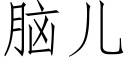 脑儿